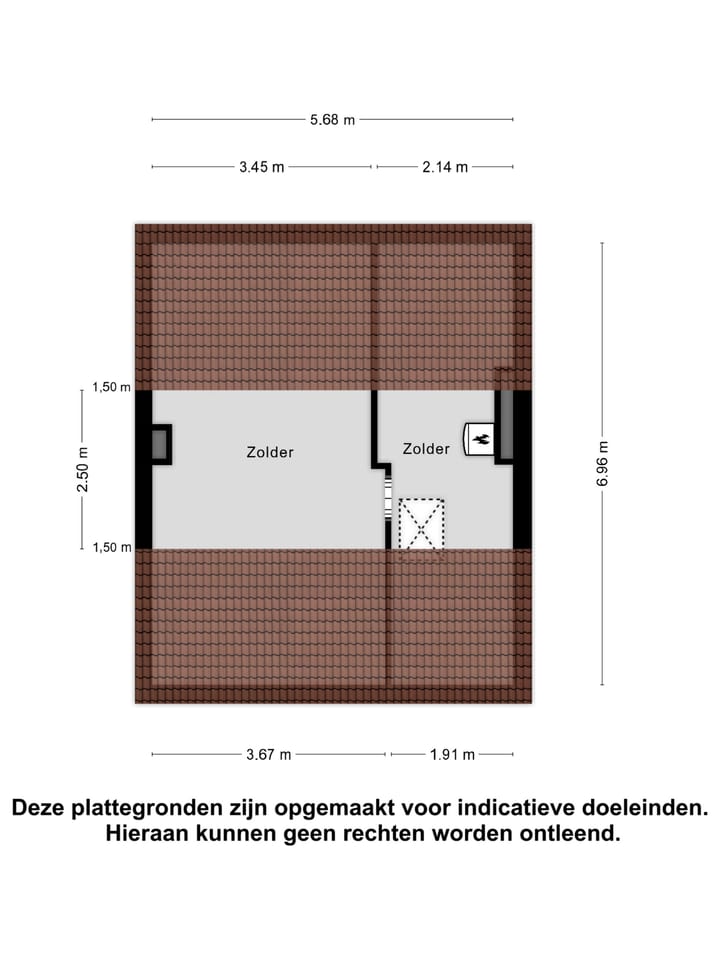 5.68 m

3.45 m

2.14 m

1,50 m

2.50 m

1,50 m

Zolder

Zolder

6.96 m

3.67 m

1.91 m

Deze plattegronden zijn opgemaakt voor indicatieve doeleinden. Hieraan kunnen geen rechten worden ontleend.